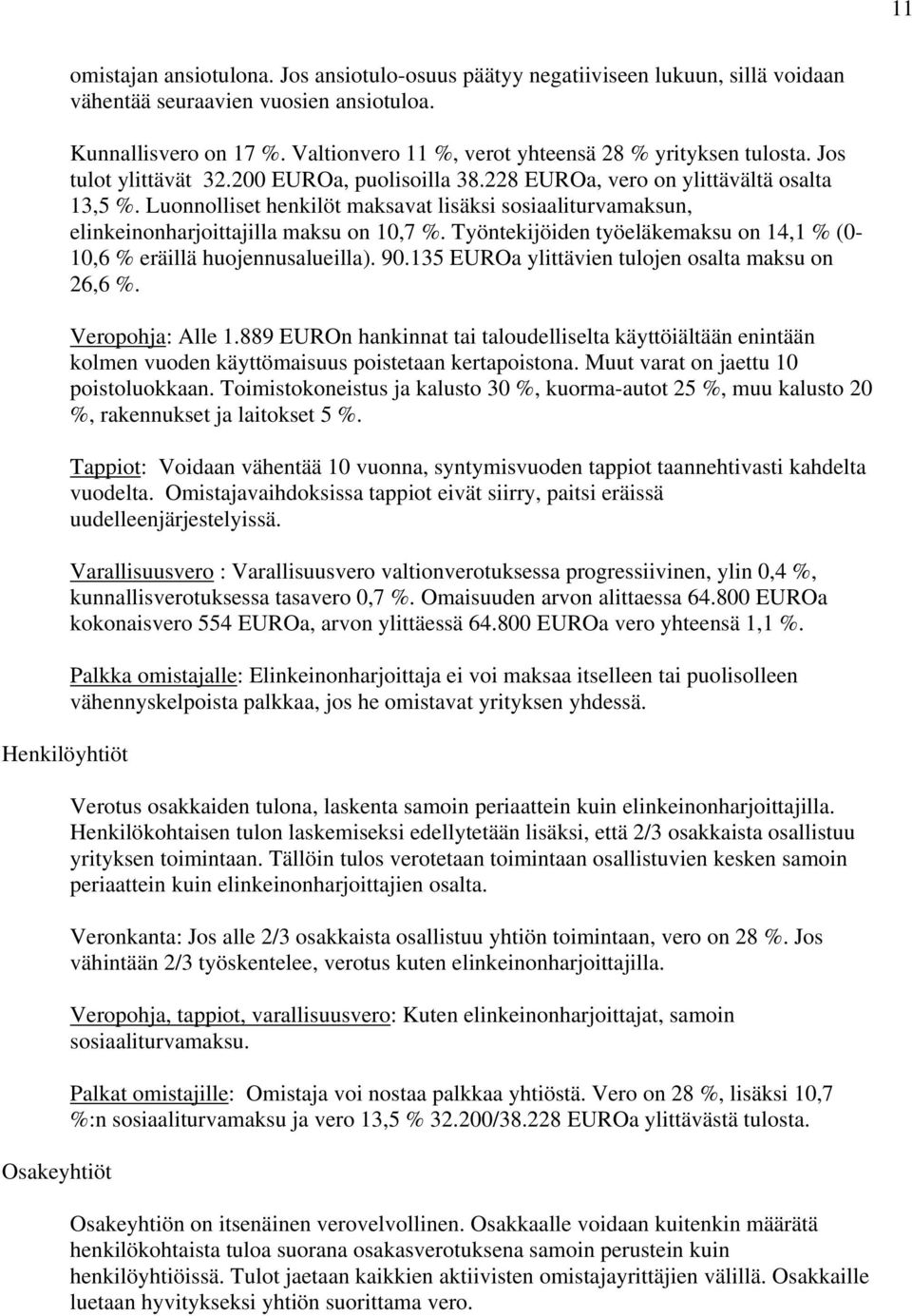 11

omistajan ansiotulona. Jos ansiotulo-osuus päätyy negatiiviseen lukuun, sillä voidaan vähentää seuraavien vuosien ansiotuloa.

Kunnallisvero on 17 %. Valtionvero 11 %, verot yhteensä 28 % yrityksen tulosta. Jos tulot ylittävät 32.200 EUROa, puolisoilla 38.228 EUROa, vero on ylittävältä osalta 13,5 %. Luonnolliset henkilöt maksavat lisäksi sosiaaliturvamaksun, elinkeinonharjoittajilla maksu on 10,7 %. Työntekijöiden työeläkemaksu on 14,1 % (0-10,6 % eräillä huojennusalueilla). 90.135 EUROa ylittävien tulojen osalta maksu on 26,6 %.

Veropohja: Alle 1.889 EUROn hankinnat tai taloudelliselta käyttöiältään enintään kolmen vuoden käyttömaisuus poistetaan kertapoistona. Muut varat on jaettu 10 poistoluokkaan. Toimistokoneistus ja kalusto 30 %, kuorma-autot 25 %, muu kalusto 20 %, rakennukset ja laitokset 5 %.

Tappiot: Voidaan vähentää 10 vuonna, syntymisvuoden tappiot taannehtivasti kahdelta vuodelta. Omistajavaihdoksissa tappiot eivät siirry, paitsi eräissä uudelleenjärjestelyissä.

Varallisuusvero : Varallisuusvero valtionverotuksessa progressiivinen, ylin 0,4 %, kunnallisverotuksessa tasavero 0,7 %. Omaisuuden arvon alittaessa 64.800 EUROa kokonaisvero 554 EUROa, arvon ylittäessä 64.800 EUROa vero yhteensä 1,1 %.

Palkka omistajalle: Elinkeinonharjoittaja ei voi maksaa itselleen tai puolisolleen vähennyskelpoista palkkaa, jos he omistavat yrityksen yhdessä.

Henkilöyhtiöt

Verotus osakkaiden tulona, laskenta samoin periaattein kuin elinkeinonharjoittajilla. Henkilökohtaisen tulon laskemiseksi edellytetään lisäksi, että 2/3 osakkaista osallistuu yrityksen toimintaan. Tällöin tulos verotetaan toimintaan osallistuvien kesken samoin periaattein kuin elinkeinonharjoittajien osalta.

Veronkanta: Jos alle 2/3 osakkaista osallistuu yhtiön toimintaan, vero on 28 %. Jos vähintään 2/3 työskentelee, verotus kuten elinkeinonharjoittajilla.

Veropohja, tappiot, varallisuusvero: Kuten elinkeinonharjoittajat, samoin sosiaaliturvamaksu.

Palkat omistajille: Omistaja voi nostaa palkkaa yhtiöstä. Vero on 28 %, lisäksi 10,7 %:n sosiaaliturvamaksu ja vero 13,5 % 32.200/38.228 EUROa ylittävästä tulosta.

Osakeyhtiöt

Osakeyhtiön on itsenäinen verovelvollinen. Osakkaalle voidaan kuitenkin määrätä henkilökohtaista tuloa suorana osakasverotuksena samoin perustein kuin henkilöyhtiöissä. Tulot jaetaan kaikkien aktiivisten omistajayrittäjien välillä. Osakkaille luetaan hyvitykseksi yhtiön suorittama vero.